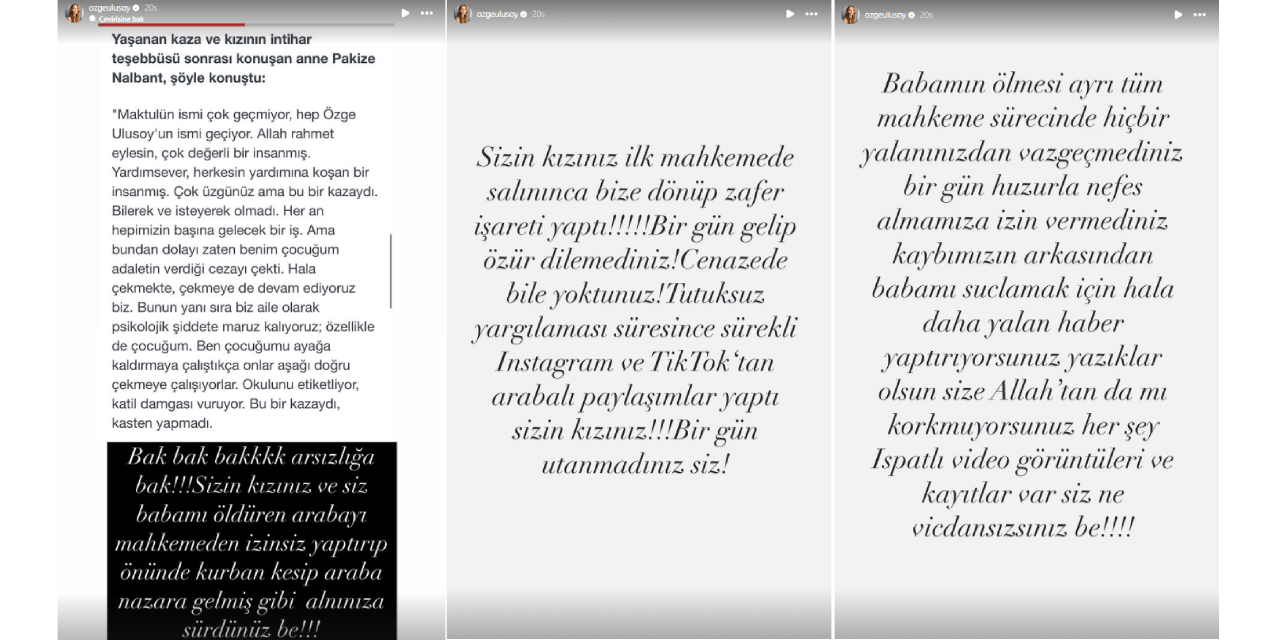 ozgeulusoy 20s
Çevirisine bak

Yaşanan kaza ve kızının intihar teşebbüsü sonrası konuşan anne Pakize Nalbant, şöyle konuştu:

"Maktulün ismi çok geçmiyor, hep Özge Ulusoy'un ismi geçiyor. Allah rahmet eylesin, çok değerli bir insanmış. Yardımsever, herkesin yardımına koşan bir insanmış. Çok üzgünüz ama bu bir kazaydı. Bilerek ve isteyerek olmadı. Her an hepimizin başına gelecek bir iş. Ama bundan dolayı zaten benim çocuğum adaletin verdiği cezayı çekti. Hala çekmekte, çekmeye de devam ediyoruz biz. Bunun yanı sıra biz aile olarak psikolojik şiddete maruz kalıyoruz; özellikle de çocuğum. Ben çocuğumu ayağa kaldırmaya çalıştıkça onlar aşağı doğru çekmeye çalışıyorlar. Okulunu etiketliyor, katil damgası vuruyor. Bu bir kazaydı, kasten yapmadı.

Bak bak bakkkk arsızlığa bak!!!Sizin kızınız ve siz babamı öldüren arabayı mahkemeden izinsiz yaptırıp önünde kurban kesip araba nazara gelmiş gibi alnınıza sürdünüz be!!!

ozgeulusoy 20s

Sizin kızınız ilk mahkemede salınınca bize dönüp zafer işareti yaptı!!!!!Bir gün gelip özür dilemediniz!Cenazede bile yoktunuz!Tutuksuz yargılaması süresince sürekli Instagram ve TikTok'tan arabalı paylaşımlar yaptı sizin kızınız!!!Bir gün utanmadınız siz!

ozgeulusoy 20s

Babamın ölmesi ayrı tüm mahkeme sürecinde hiçbir yalanınızdan vazgeçmediniz bir gün huzurla nefes almamıza izin vermediniz kaybımızın arkasından babamı suclamak için hala daha yalan haber yaptırıyorsunuz yazıklar olsun size Allah'tan da mı korkmuyorsunuz her şey Ispatlı video görüntüleri ve kayıtlar var siz ne vicdansızsınız be!!!!